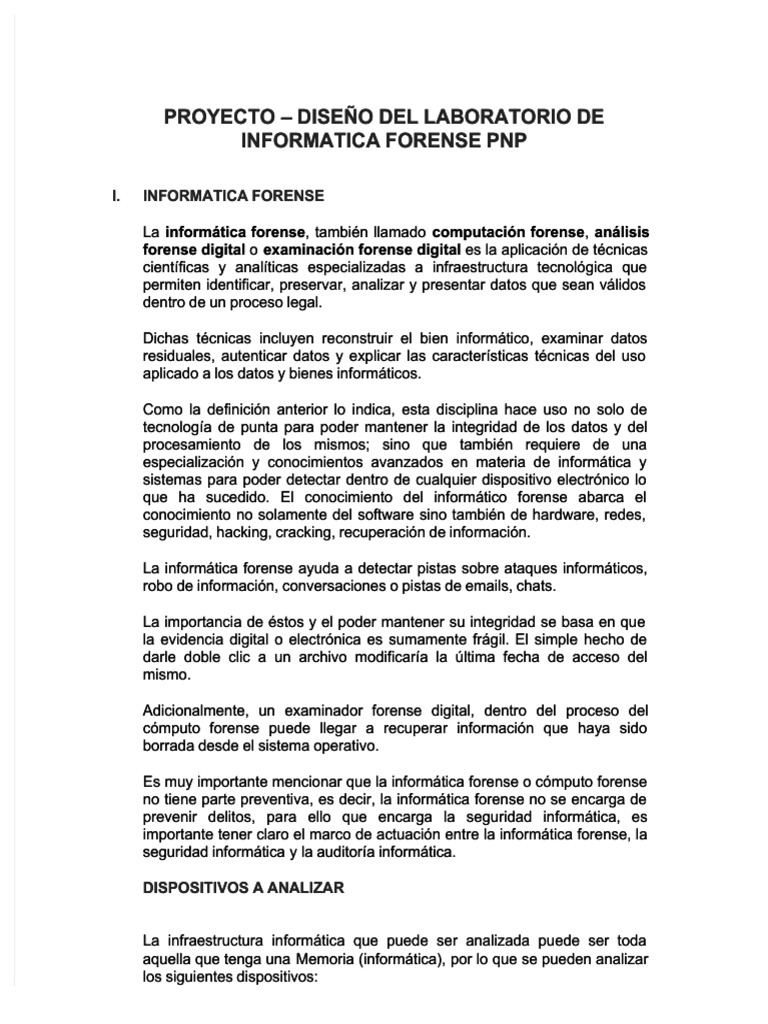 PROYECTO – DISEÑO DEL LABORATORIO DE INFORMATICA FORENSE PNP

I. INFORMATICA FORENSE

La informática forense, también llamado computación forense, análisis forense digital o examinación forense digital es la aplicación de técnicas científicas y analíticas especializadas a infraestructura tecnológica que permiten identificar, preservar, analizar y presentar datos que sean válidos dentro de un proceso legal.

Dichas técnicas incluyen reconstruir el bien informático, examinar datos residuales, autenticar datos y explicar las características técnicas del uso aplicado a los datos y bienes informáticos.

Como la definición anterior lo indica, esta disciplina hace uso no solo de tecnología de punta para poder mantener la integridad de los datos y del procesamiento de los mismos; sino que también requiere de una especialización y conocimientos avanzados en materia de informática y sistemas para poder detectar dentro de cualquier dispositivo electrónico lo que ha sucedido. El conocimiento del informático forense abarca el conocimiento no solamente del software sino también de hardware, redes, seguridad, hacking, cracking, recuperación de información.

La informática forense ayuda a detectar pistas sobre ataques informáticos, robo de información, conversaciones o pistas de emails, chats.

La importancia de éstos y el poder mantener su integridad se basa en que la evidencia digital o electrónica es sumamente frágil. El simple hecho de darle doble clic a un archivo modificaría la última fecha de acceso del mismo.

Adicionalmente, un examinador forense digital, dentro del proceso del cómputo forense puede llegar a recuperar información que haya sido borrada desde el sistema operativo.

Es muy importante mencionar que la informática forense o cómputo forense no tiene parte preventiva, es decir, la informática forense no se encarga de prevenir delitos, para ello que encarga la seguridad informática, es importante tener claro el marco de actuación entre la informática forense, la seguridad informática y la auditoría informática.

DISPOSITIVOS A ANALIZAR

La infraestructura informática que puede ser analizada puede ser toda aquella que tenga una Memoria (informática), por lo que se pueden analizar los siguientes dispositivos: